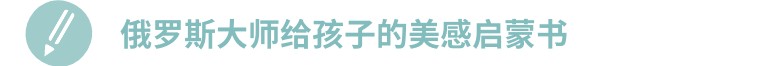 俄罗斯大师给孩子的美感启蒙书